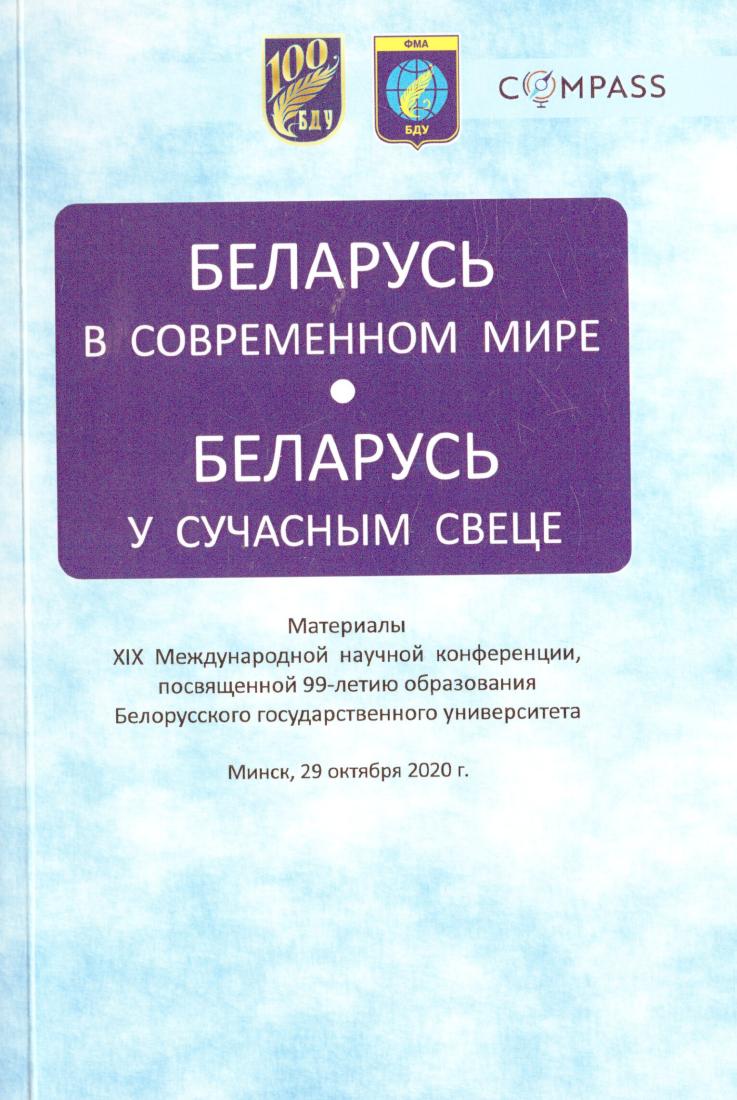 100
БДУ

ФМА
БДУ

COMPASS

БЕЛАРУСЬ
В СОВРЕМЕННОМ МИРЕ
•
БЕЛАРУСЬ
У СУЧАСНЫМ СВЕЦЕ

Материалы
XIX Международной научной конференции, посвященной 99-летию образования Белорусского государственного университета

Минск, 29 октября 2020 г.